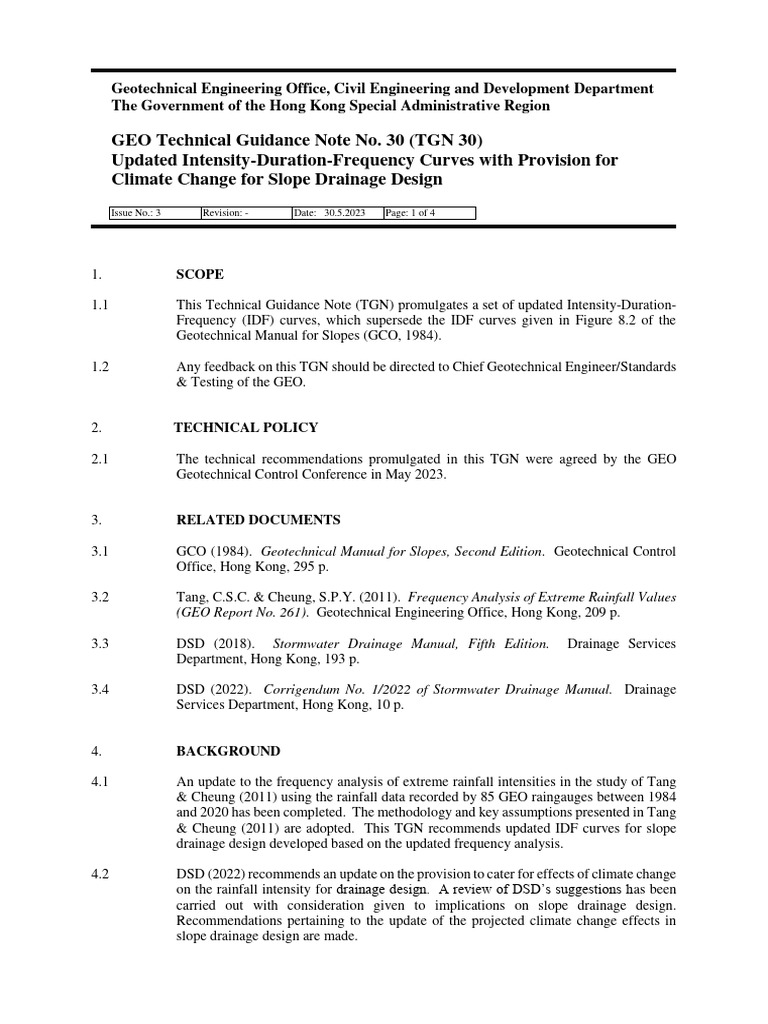 Geotechnical Engineering Office, Civil Engineering and Development Department
The Government of the Hong Kong Special Administrative Region

GEO Technical Guidance Note No. 30 (TGN 30)
Updated Intensity-Duration-Frequency Curves with Provision for Climate Change for Slope Drainage Design

| Issue No.: 3 | Revision: - | Date: 30.5.2023 | Page: 1 of 4 |
|---|---|---|---|

1. SCOPE

1.1 This Technical Guidance Note (TGN) promulgates a set of updated Intensity-Duration-Frequency (IDF) curves, which supersede the IDF curves given in Figure 8.2 of the Geotechnical Manual for Slopes (GCO, 1984).

1.2 Any feedback on this TGN should be directed to Chief Geotechnical Engineer/Standards & Testing of the GEO.

2. TECHNICAL POLICY

2.1 The technical recommendations promulgated in this TGN were agreed by the GEO Geotechnical Control Conference in May 2023.

3. RELATED DOCUMENTS

3.1 GCO (1984). Geotechnical Manual for Slopes, Second Edition. Geotechnical Control Office, Hong Kong, 295 p.

3.2 Tang, C.S.C. & Cheung, S.P.Y. (2011). Frequency Analysis of Extreme Rainfall Values (GEO Report No. 261). Geotechnical Engineering Office, Hong Kong, 209 p.

3.3 DSD (2018). Stormwater Drainage Manual, Fifth Edition. Drainage Services Department, Hong Kong, 193 p.

3.4 DSD (2022). Corrigendum No. 1/2022 of Stormwater Drainage Manual. Drainage Services Department, Hong Kong, 10 p.

4. BACKGROUND

4.1 An update to the frequency analysis of extreme rainfall intensities in the study of Tang & Cheung (2011) using the rainfall data recorded by 85 GEO raingauges between 1984 and 2020 has been completed. The methodology and key assumptions presented in Tang & Cheung (2011) are adopted. This TGN recommends updated IDF curves for slope drainage design developed based on the updated frequency analysis.

4.2 DSD (2022) recommends an update on the provision to cater for effects of climate change on the rainfall intensity for drainage design. A review of DSD's suggestions has been carried out with consideration given to implications on slope drainage design. Recommendations pertaining to the update of the projected climate change effects in slope drainage design are made.